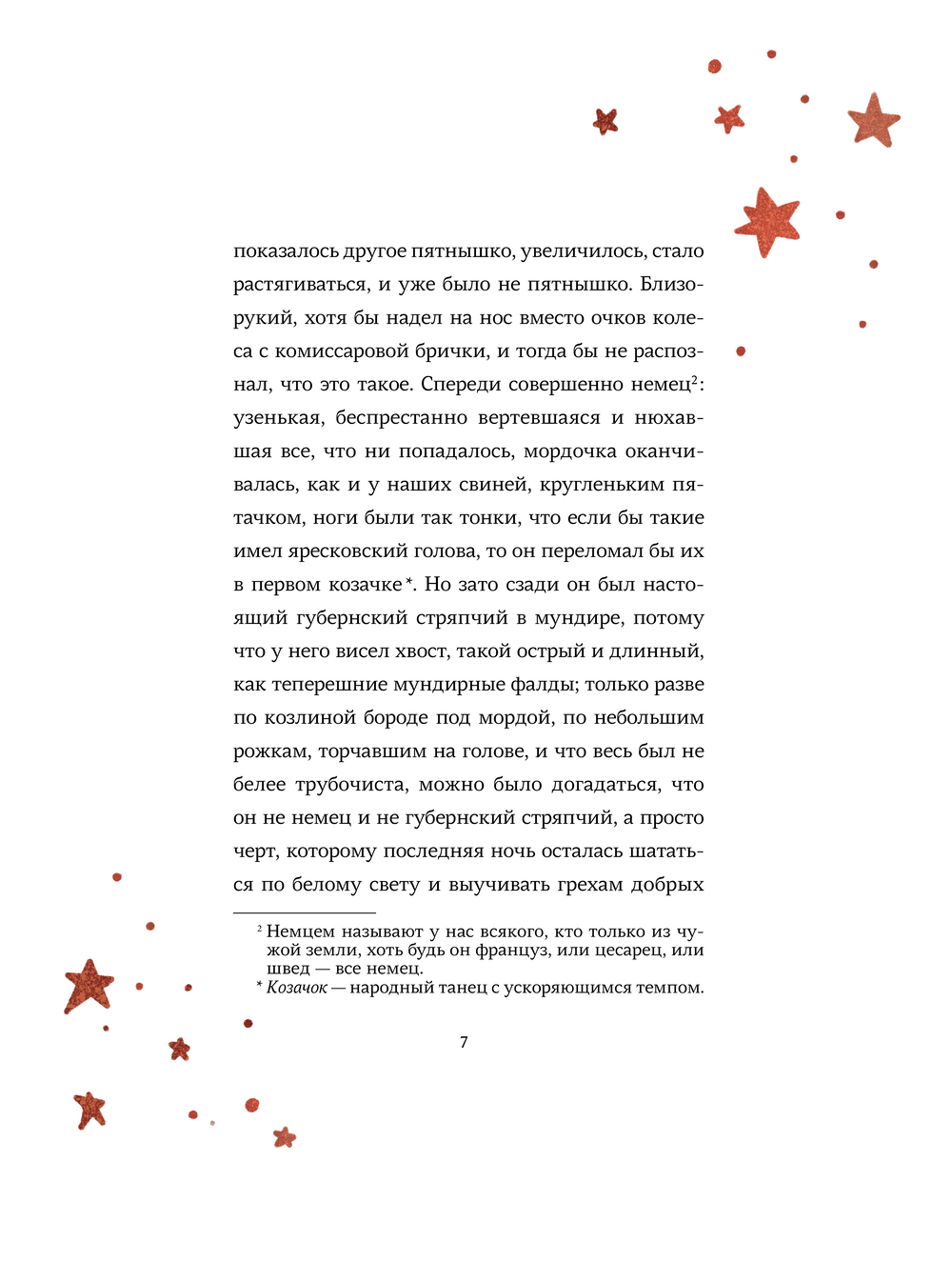 показалось другое пятнышко, увеличилось, стало растягиваться, и уже было не пятнышко. Близорукий, хотя бы надел на нос вместо очков колеса с комиссаровой брички, и тогда бы не распознал, что это такое. Спереди совершенно немец$^2$: узенькая, беспрестанно вертевшаяся и нюхавшая все, что ни попадалось, мордочка оканчивалась, как и у наших свиней, кругленьким пятачком, ноги были так тонки, что если бы такие имел яресковский голова, то он переломал бы их в первом козачке*. Но зато сзади он был настоящий губернский стряпчий в мундире, потому что у него висел хвост, такой острый и длинный, как теперешние мундирные фалды; только разве по козлиной бороде под мордой, по небольшим рожкам, торчавшим на голове, и что весь был не белее трубочиста, можно было догадаться, что он не немец и не губернский стряпчий, а просто черт, которому последняя ночь осталась шататься по белому свету и выучивать грехам добрых

$^2$ Немцем называют у нас всякого, кто только из чужой земли, хоть будь он француз, или цесарец, или швед — все немец.
* Козачок — народный танец с ускоряющимся темпом.

7